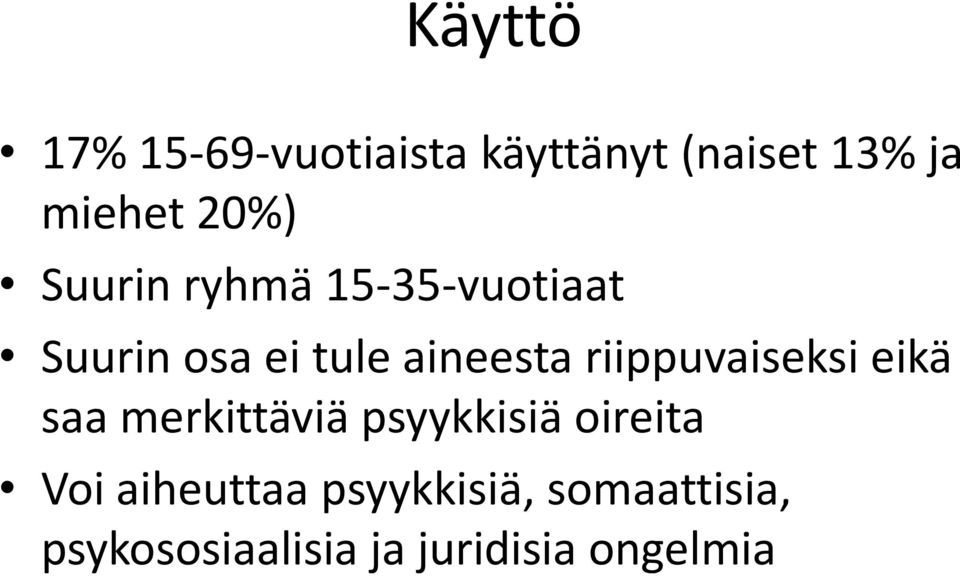 Käyttö

• 17% 15-69-vuotiaista käyttänyt (naiset 13% ja miehet 20%)
• Suurin ryhmä 15-35-vuotiaat
• Suurin osa ei tule aineesta riippuvaiseksi eikä saa merkittäviä psyykkisiä oireita
• Voi aiheuttaa psyykkisiä, somaattisia, psykososiaalisia ja juridisia ongelmia